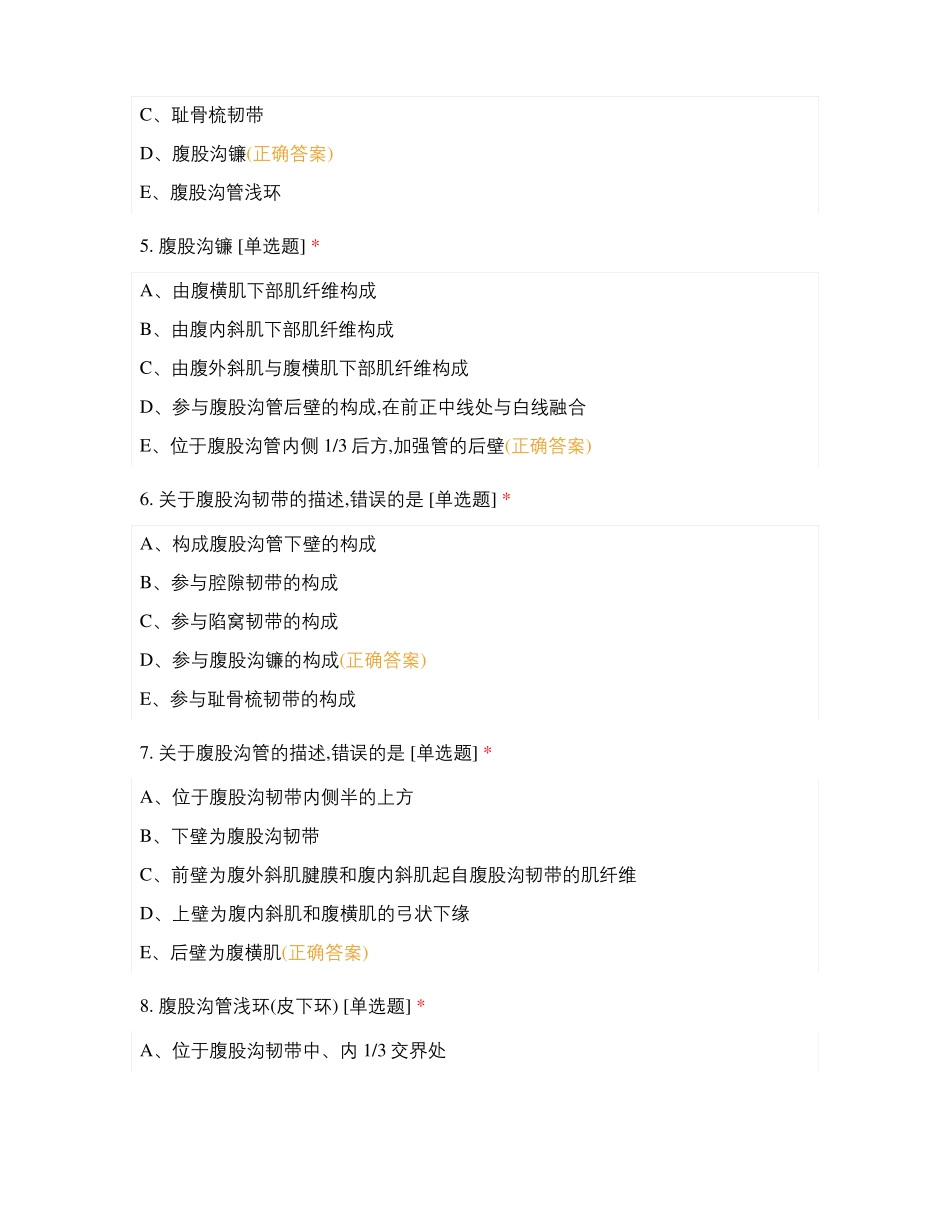 C、耻骨梳韧带

D、腹股沟镰(正确答案)

E、腹股沟管浅环

5. 腹股沟镰 [单选题] *

A、由腹横肌下部肌纤维构成

B、由腹内斜肌下部肌纤维构成

C、由腹外斜肌与腹横肌下部肌纤维构成

D、参与腹股沟管后壁的构成,在前正中线处与白线融合

E、位于腹股沟管内侧 1/3 后方,加强管的后壁(正确答案)

6. 关于腹股沟韧带的描述,错误的是 [单选题] *

A、构成腹股沟管下壁的构成

B、参与腔隙韧带的构成

C、参与陷窝韧带的构成

D、参与腹股沟镰的构成(正确答案)

E、参与耻骨梳韧带的构成

7. 关于腹股沟管的描述,错误的是 [单选题] *

A、位于腹股沟韧带内侧半的上方

B、下壁为腹股沟韧带

C、前壁为腹外斜肌腱膜和腹内斜肌起自腹股沟韧带的肌纤维

D、上壁为腹内斜肌和腹横肌的弓状下缘

E、后壁为腹横肌(正确答案)

8. 腹股沟管浅环(皮下环) [单选题] *

A、位于腹股沟韧带中、内 1/3 交界处